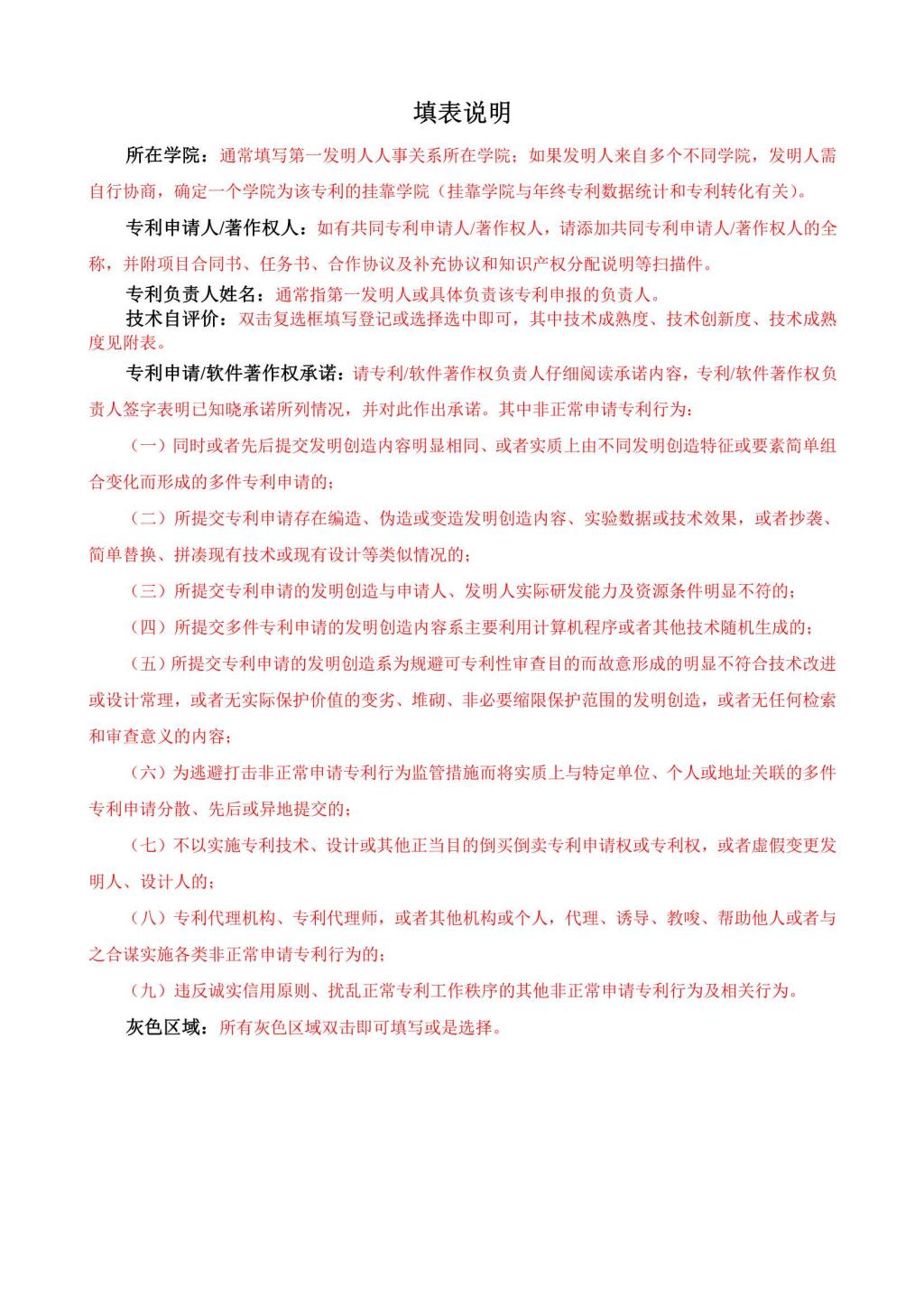 填表说明

所在学院：通常填写第一发明人人事关系所在学院；如果发明人来自多个不同学院，发明人需自行协商，确定一个学院为该专利的挂靠学院（挂靠学院与年终专利数据统计和专利转化有关）。

专利申请人/著作权人：如有共同专利申请人/著作权人，请添加共同专利申请人/著作权人的全称，并附项目合同书、任务书、合作协议及补充协议和知识产权分配说明等扫描件。

专利负责人姓名：通常指第一发明人或具体负责该专利申报的负责人。

技术自评价：双击复选框填写登记或选择选中即可，其中技术成熟度、技术创新度、技术成熟度见附表。

专利申请/软件著作权承诺：请专利/软件著作权负责人仔细阅读承诺内容，专利/软件著作权负责人签字表明已知晓承诺所列情况，并对此作出承诺。其中非正常申请专利行为：

（一）同时或者先后提交发明创造内容明显相同、或者实质上由不同发明创造特征或要素简单组合变化而形成的多件专利申请的；

（二）所提交专利申请存在编造、伪造或变造发明创造内容、实验数据或技术效果，或者抄袭、简单替换、拼凑现有技术或现有设计等类似情况的；

（三）所提交专利申请的发明创造与申请人、发明人实际研发能力及资源条件明显不符的；

（四）所提交多件专利申请的发明创造内容系主要利用计算机程序或者其他技术随机生成的；

（五）所提交专利申请的发明创造系为规避可专利性审查目的而故意形成的明显不符合技术改进或设计常理，或者无实际保护价值的变劣、堆砌、非必要缩限保护范围的发明创造，或者无任何检索和审查意义的内容；

（六）为逃避打击非正常申请专利行为监管措施而将实质上与特定单位、个人或地址关联的多件专利申请分散、先后或异地提交的；

（七）不以实施专利技术、设计或其他正当目的倒买倒卖专利申请权或专利权，或者虚假变更发明人、设计人的；

（八）专利代理机构、专利代理师，或者其他机构或个人，代理、诱导、教唆、帮助他人或者与之合谋实施各类非正常申请专利行为的；

（九）违反诚实信用原则、扰乱正常专利工作秩序的其他非正常申请专利行为及相关行为。

灰色区域：所有灰色区域双击即可填写或是选择。